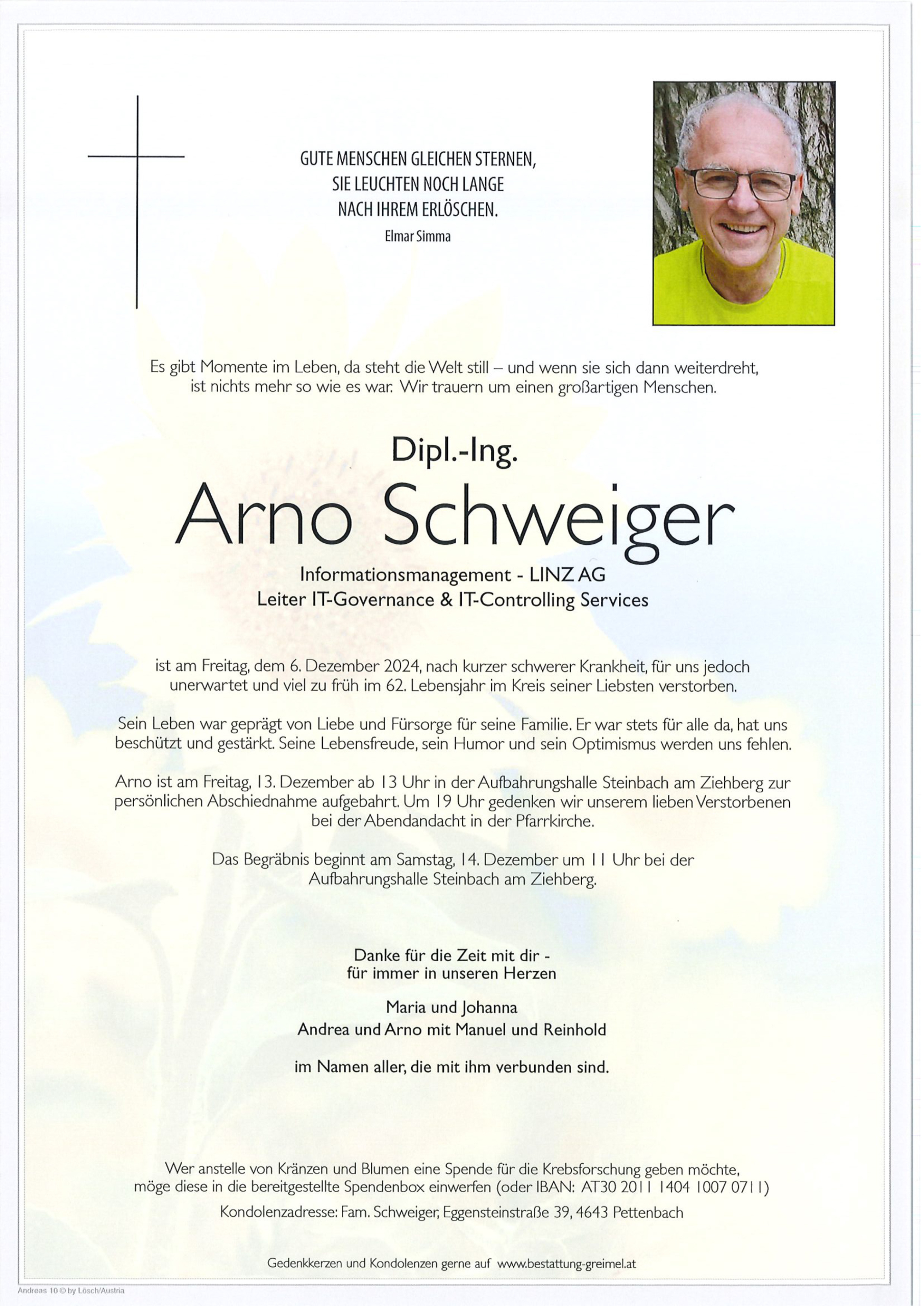 GUTE MENSCHEN GLEICHEN STERNEN,
SIE LEUCHTEN NOCH LANGE
NACH IHREM ERLÖSCHEN.
Elmar Simma

Es gibt Momente im Leben, da steht die Welt still – und wenn sie sich dann weiterdreht, ist nichts mehr so wie es war. Wir trauern um einen großartigen Menschen.

Dipl.-Ing.
Arno Schweiger
Informationsmanagement - LINZ AG
Leiter IT-Governance & IT-Controlling Services

ist am Freitag, dem 6. Dezember 2024, nach kurzer schwerer Krankheit, für uns jedoch unerwartet und viel zu früh im 62. Lebensjahr im Kreis seiner Liebsten verstorben.

Sein Leben war geprägt von Liebe und Fürsorge für seine Familie. Er war stets für alle da, hat uns beschützt und gestärkt. Seine Lebensfreude, sein Humor und sein Optimismus werden uns fehlen.

Arno ist am Freitag, 13. Dezember ab 13 Uhr in der Aufbahrungshalle Steinbach am Ziehberg zur persönlichen Abschiednahme aufgebahrt. Um 19 Uhr gedenken wir unserem lieben Verstorbenen bei der Abendandacht in der Pfarrkirche.

Das Begräbnis beginnt am Samstag, 14. Dezember um 11 Uhr bei der Aufbahrungshalle Steinbach am Ziehberg.

Danke für die Zeit mit dir -
für immer in unseren Herzen

Maria und Johanna
Andrea und Arno mit Manuel und Reinhold

im Namen aller, die mit ihm verbunden sind.

Wer anstelle von Kränzen und Blumen eine Spende für die Krebsforschung geben möchte, möge diese in die bereitgestellte Spendenbox einwerfen (oder IBAN: AT30 2011 1404 1007 0711)

Kondolenzadresse: Fam. Schweiger, Eggensteinstraße 39, 4643 Pettenbach

Gedenkkerzen und Kondolenzen gerne auf www.bestattung-greimel.at

Andreas 10 © by Lösch/Austria